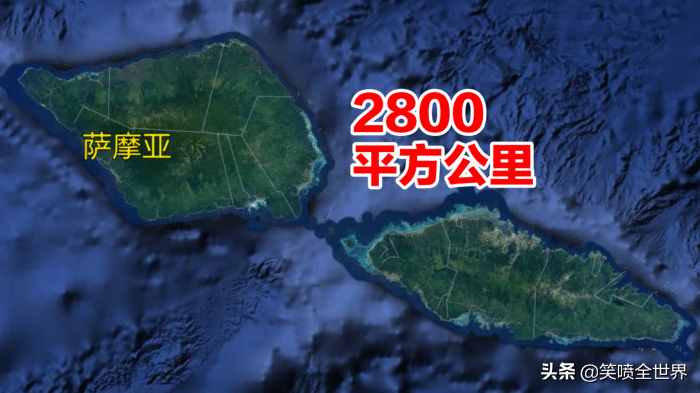 萨摩亚

2800
平方公里

头条 @笑喷全世界